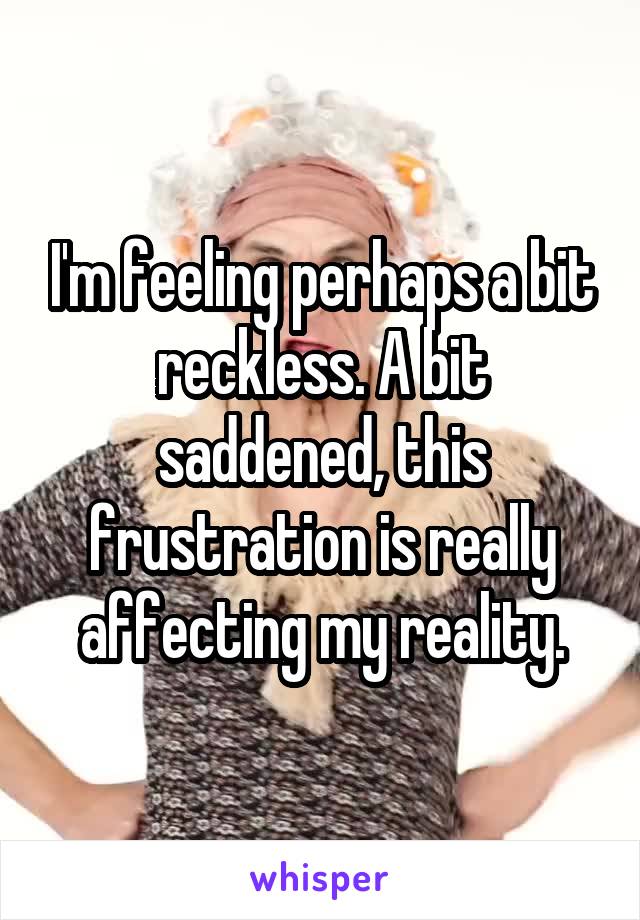 I'm feeling perhaps a bit reckless. A bit saddened, this frustration is really affecting my reality.

whisper